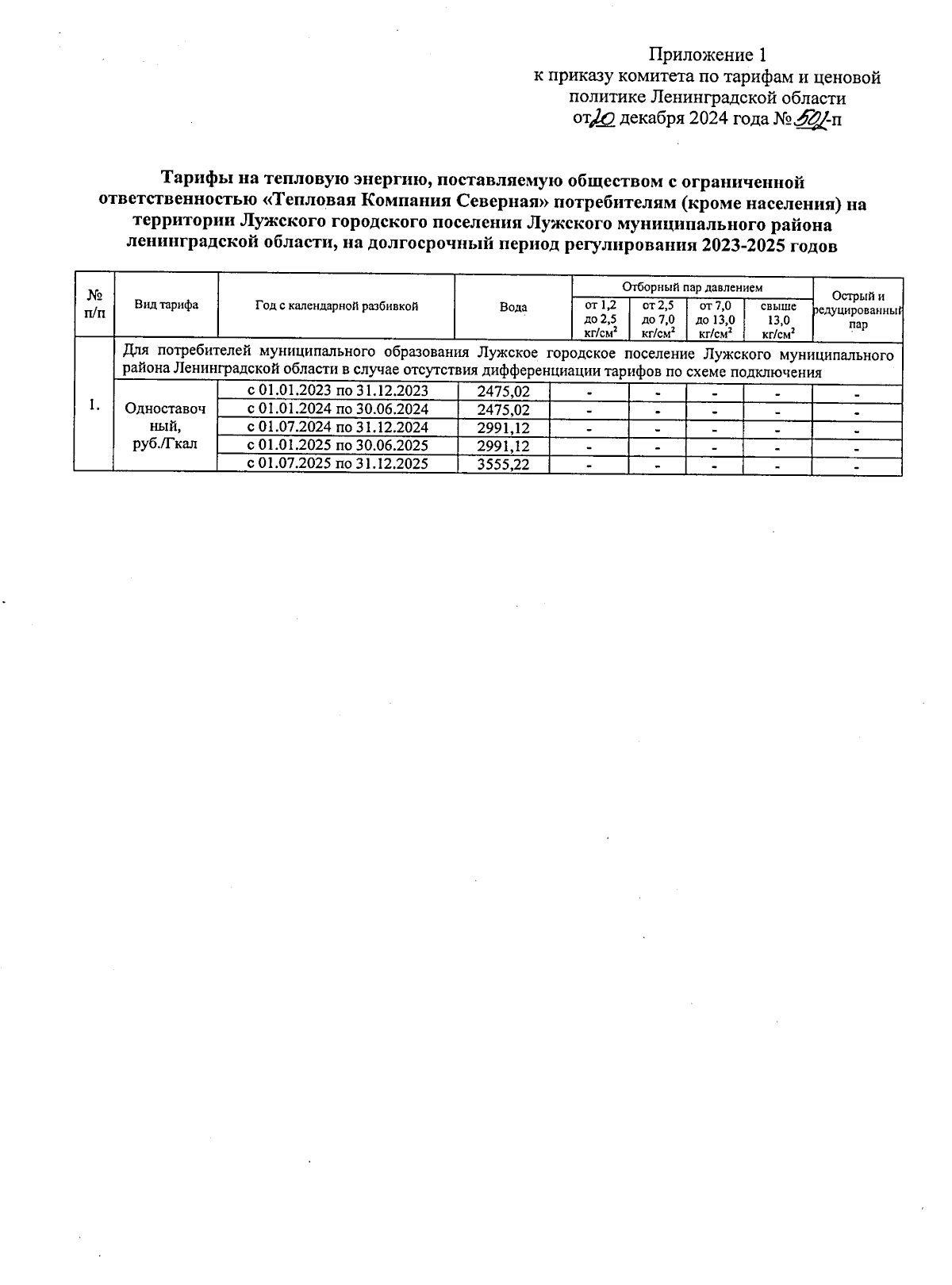 Приложение 1
к приказу комитета по тарифам и ценовой политике Ленинградской области
от 20 декабря 2024 года № 501-п

Тарифы на тепловую энергию, поставляемую обществом с ограниченной ответственностью «Тепловая Компания Северная» потребителям (кроме населения) на территории Лужского городского поселения Лужского муниципального района ленинградской области, на долгосрочный период регулирования 2023-2025 годов

| № п/п | Вид тарифа | Год с календарной разбивкой | Вода | Отборный пар давлением от 1,2 до 2,5 кг/см$^2$ | Отборный пар давлением от 2,5 до 7,0 кг/см$^2$ | Отборный пар давлением от 7,0 до 13,0 кг/см$^2$ | Отборный пар давлением свыше 13,0 кг/см$^2$ | Острый и редуцированный пар |
|---|---|---|---|---|---|---|---|---|
| 1. | Для потребителей муниципального образования Лужское городское поселение Лужского муниципального района Ленинградской области в случае отсутствия дифференциации тарифов по схеме подключения | | | | | | | |
| | Одноставочный, руб./Гкал | с 01.01.2023 по 31.12.2023 | 2475,02 | - | - | - | - | - |
| | | с 01.01.2024 по 30.06.2024 | 2475,02 | - | - | - | - | - |
| | | с 01.07.2024 по 31.12.2024 | 2991,12 | - | - | - | - | - |
| | | с 01.01.2025 по 30.06.2025 | 2991,12 | - | - | - | - | - |
| | | с 01.07.2025 по 31.12.2025 | 3555,22 | - | - | - | - | - |